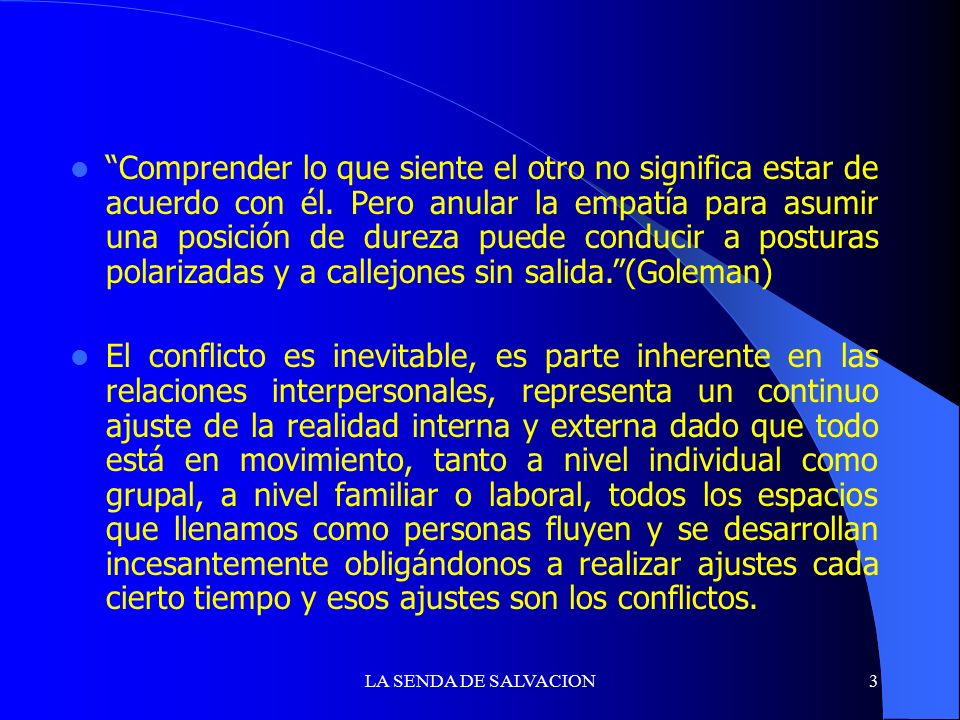 “Comprender lo que siente el otro no significa estar de acuerdo con él. Pero anular la empatía para asumir una posición de dureza puede conducir a posturas polarizadas y a callejones sin salida.”(Goleman)

El conflicto es inevitable, es parte inherente en las relaciones interpersonales, representa un continuo ajuste de la realidad interna y externa dado que todo está en movimiento, tanto a nivel individual como grupal, a nivel familiar o laboral, todos los espacios que llenamos como personas fluyen y se desarrollan incesantemente obligándonos a realizar ajustes cada cierto tiempo y esos ajustes son los conflictos.

LA SENDA DE SALVACION

3